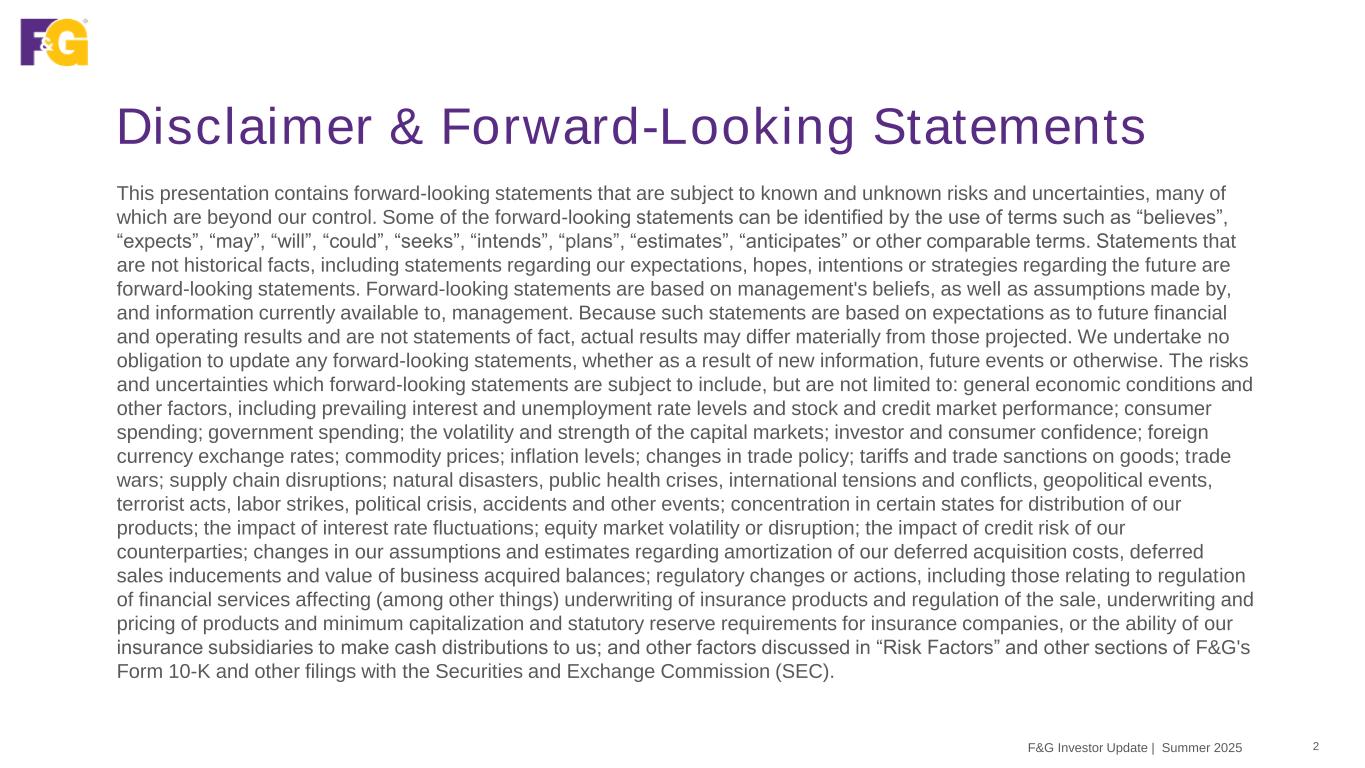 F&G

Disclaimer & Forward-Looking Statements

This presentation contains forward-looking statements that are subject to known and unknown risks and uncertainties, many of which are beyond our control. Some of the forward-looking statements can be identified by the use of terms such as “believes”, “expects”, “may”, “will”, “could”, “seeks”, “intends”, “plans”, “estimates”, “anticipates” or other comparable terms. Statements that are not historical facts, including statements regarding our expectations, hopes, intentions or strategies regarding the future are forward-looking statements. Forward-looking statements are based on management's beliefs, as well as assumptions made by, and information currently available to, management. Because such statements are based on expectations as to future financial and operating results and are not statements of fact, actual results may differ materially from those projected. We undertake no obligation to update any forward-looking statements, whether as a result of new information, future events or otherwise. The risks and uncertainties which forward-looking statements are subject to include, but are not limited to: general economic conditions and other factors, including prevailing interest and unemployment rate levels and stock and credit market performance; consumer spending; government spending; the volatility and strength of the capital markets; investor and consumer confidence; foreign currency exchange rates; commodity prices; inflation levels; changes in trade policy; tariffs and trade sanctions on goods; trade wars; supply chain disruptions; natural disasters, public health crises, international tensions and conflicts, geopolitical events, terrorist acts, labor strikes, political crisis, accidents and other events; concentration in certain states for distribution of our products; the impact of interest rate fluctuations; equity market volatility or disruption; the impact of credit risk of our counterparties; changes in our assumptions and estimates regarding amortization of our deferred acquisition costs, deferred sales inducements and value of business acquired balances; regulatory changes or actions, including those relating to regulation of financial services affecting (among other things) underwriting of insurance products and regulation of the sale, underwriting and pricing of products and minimum capitalization and statutory reserve requirements for insurance companies, or the ability of our insurance subsidiaries to make cash distributions to us; and other factors discussed in “Risk Factors” and other sections of F&G's Form 10-K and other filings with the Securities and Exchange Commission (SEC).

F&G Investor Update | Summer 2025 2